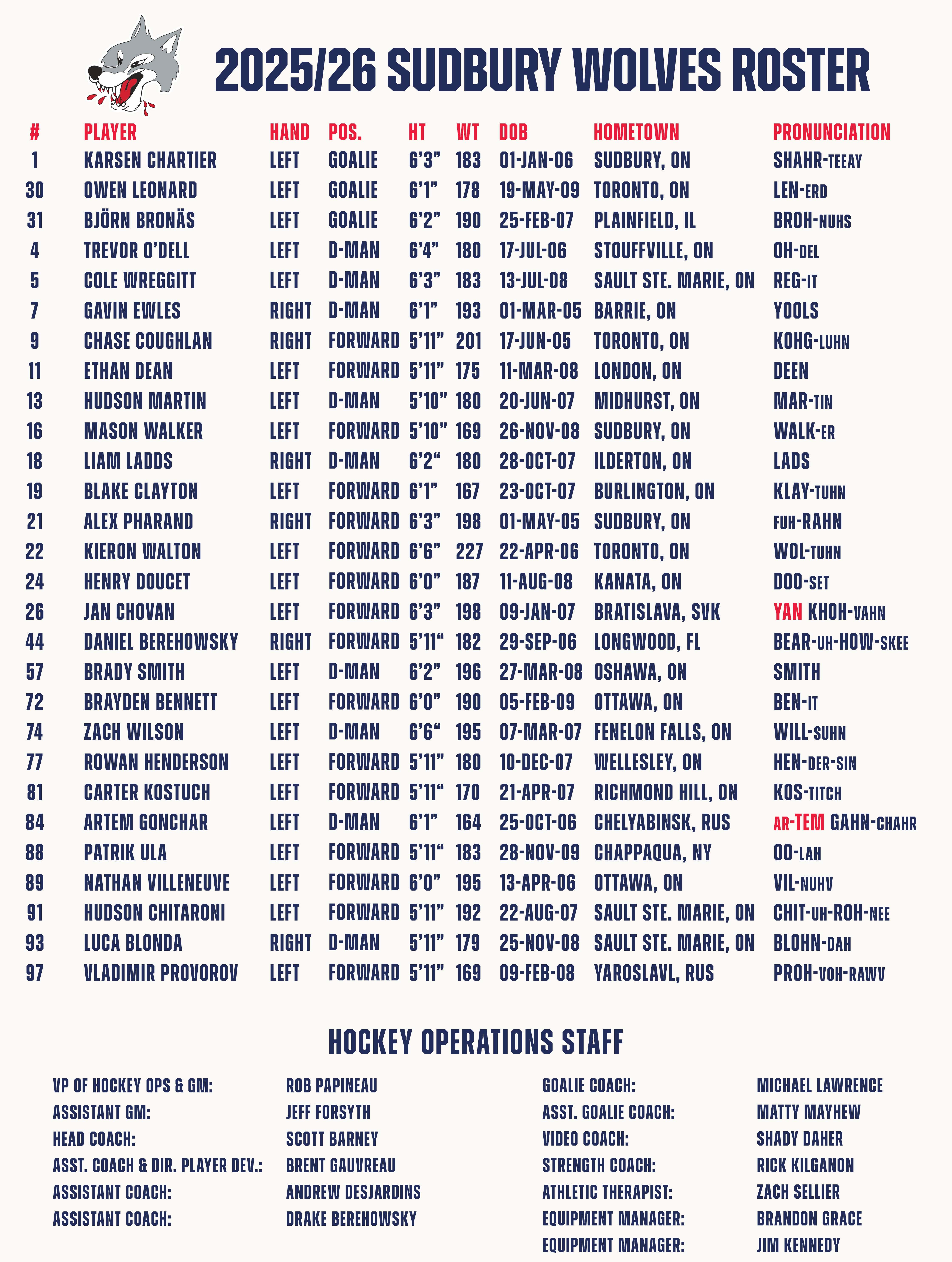 2025/26 SUDBURY WOLVES ROSTER

| # | PLAYER | HAND | POS. | HT | WT | DOB | HOMETOWN | PRONUNCIATION |
|---|---|---|---|---|---|---|---|---|
| 1 | KARSEN CHARTIER | LEFT | GOALIE | 6'3" | 183 | 01-JAN-06 | SUDBURY, ON | SHAHR-TEEAY |
| 30 | OWEN LEONARD | LEFT | GOALIE | 6'1" | 178 | 19-MAY-09 | TORONTO, ON | LEN-ERD |
| 31 | BJÖRN BRONÄS | LEFT | GOALIE | 6'2" | 190 | 25-FEB-07 | PLAINFIELD, IL | BROH-NUHS |
| 4 | TREVOR O'DELL | LEFT | D-MAN | 6'4" | 180 | 17-JUL-06 | STOUFFVILLE, ON | OH-DEL |
| 5 | COLE WREGGITT | LEFT | D-MAN | 6'3" | 183 | 13-JUL-08 | SAULT STE. MARIE, ON | REG-IT |
| 7 | GAVIN EWLES | RIGHT | D-MAN | 6'1" | 193 | 01-MAR-05 | BARRIE, ON | YOOLS |
| 9 | CHASE COUGHLAN | RIGHT | FORWARD | 5'11" | 201 | 17-JUN-05 | TORONTO, ON | KOHG-LUHN |
| 11 | ETHAN DEAN | LEFT | FORWARD | 5'11" | 175 | 11-MAR-08 | LONDON, ON | DEEN |
| 13 | HUDSON MARTIN | LEFT | D-MAN | 5'10" | 180 | 20-JUN-07 | MIDHURST, ON | MAR-TIN |
| 16 | MASON WALKER | LEFT | FORWARD | 5'10" | 169 | 26-NOV-08 | SUDBURY, ON | WALK-ER |
| 18 | LIAM LADDS | RIGHT | D-MAN | 6'2" | 180 | 28-OCT-07 | ILDERTON, ON | LADS |
| 19 | BLAKE CLAYTON | LEFT | FORWARD | 6'1" | 167 | 23-OCT-07 | BURLINGTON, ON | KLAY-TUHN |
| 21 | ALEX PHARAND | RIGHT | FORWARD | 6'3" | 198 | 01-MAY-05 | SUDBURY, ON | FUH-RAHN |
| 22 | KIERON WALTON | LEFT | FORWARD | 6'6" | 227 | 22-APR-06 | TORONTO, ON | WOL-TUHN |
| 24 | HENRY DOUCET | LEFT | FORWARD | 6'0" | 187 | 11-AUG-08 | KANATA, ON | DOO-SET |
| 26 | JAN CHOVAN | LEFT | FORWARD | 6'3" | 198 | 09-JAN-07 | BRATISLAVA, SVK | YAN KHOH-VAHN |
| 44 | DANIEL BEREHOWSKY | RIGHT | FORWARD | 5'11" | 182 | 29-SEP-06 | LONGWOOD, FL | BEAR-UH-HOW-SKEE |
| 57 | BRADY SMITH | LEFT | D-MAN | 6'2" | 196 | 27-MAR-08 | OSHAWA, ON | SMITH |
| 72 | BRAYDEN BENNETT | LEFT | FORWARD | 6'0" | 190 | 05-FEB-09 | OTTAWA, ON | BEN-IT |
| 74 | ZACH WILSON | LEFT | D-MAN | 6'6" | 195 | 07-MAR-07 | FENELON FALLS, ON | WILL-SUHN |
| 77 | ROWAN HENDERSON | LEFT | FORWARD | 5'11" | 180 | 10-DEC-07 | WELLESLEY, ON | HEN-DER-SIN |
| 81 | CARTER KOSTUCH | LEFT | FORWARD | 5'11" | 170 | 21-APR-07 | RICHMOND HILL, ON | KOS-TITCH |
| 84 | ARTEM GONCHAR | LEFT | D-MAN | 6'1" | 164 | 25-OCT-06 | CHELYABINSK, RUS | AR-TEM GAHN-CHAHR |
| 88 | PATRIK ULA | LEFT | FORWARD | 5'11" | 183 | 28-NOV-09 | CHAPPAQUA, NY | OO-LAH |
| 89 | NATHAN VILLENEUVE | LEFT | FORWARD | 6'0" | 195 | 13-APR-06 | OTTAWA, ON | VIL-NUHV |
| 91 | HUDSON CHITARONI | LEFT | FORWARD | 5'11" | 192 | 22-AUG-07 | SAULT STE. MARIE, ON | CHIT-UH-ROH-NEE |
| 93 | LUCA BLONDA | RIGHT | D-MAN | 5'11" | 179 | 25-NOV-08 | SAULT STE. MARIE, ON | BLOHN-DAH |
| 97 | VLADIMIR PROVOROV | LEFT | FORWARD | 5'11" | 169 | 09-FEB-08 | YAROSLAVL, RUS | PROH-VOH-RAWV |

HOCKEY OPERATIONS STAFF

VP OF HOCKEY OPS & GM: ROB PAPINEAU
ASSISTANT GM: JEFF FORSYTH
HEAD COACH: SCOTT BARNEY
ASST. COACH & DIR. PLAYER DEV.: BRENT GAUVREAU
ASSISTANT COACH: ANDREW DESJARDINS
ASSISTANT COACH: DRAKE BEREHOWSKY

GOALIE COACH: MICHAEL LAWRENCE
ASST. GOALIE COACH: MATTY MAYHEW
VIDEO COACH: SHADY DAHER
STRENGTH COACH: RICK KILGANON
ATHLETIC THERAPIST: ZACH SELLIER
EQUIPMENT MANAGER: BRANDON GRACE
EQUIPMENT MANAGER: JIM KENNEDY